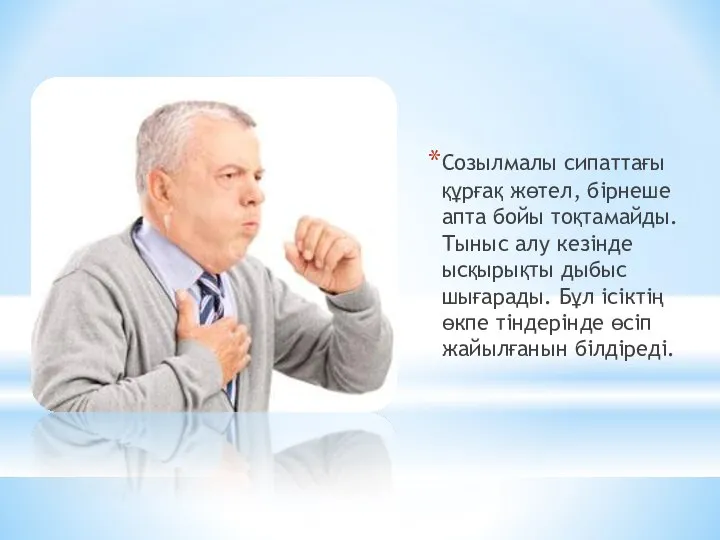 *Созылмалы сипаттағы құрғақ жөтел, бірнеше апта бойы тоқтамайды. Тыныс алу кезінде ысқырықты дыбыс шығарады. Бұл ісіктің өкпе тіндерінде өсіп жайылғанын білдіреді.